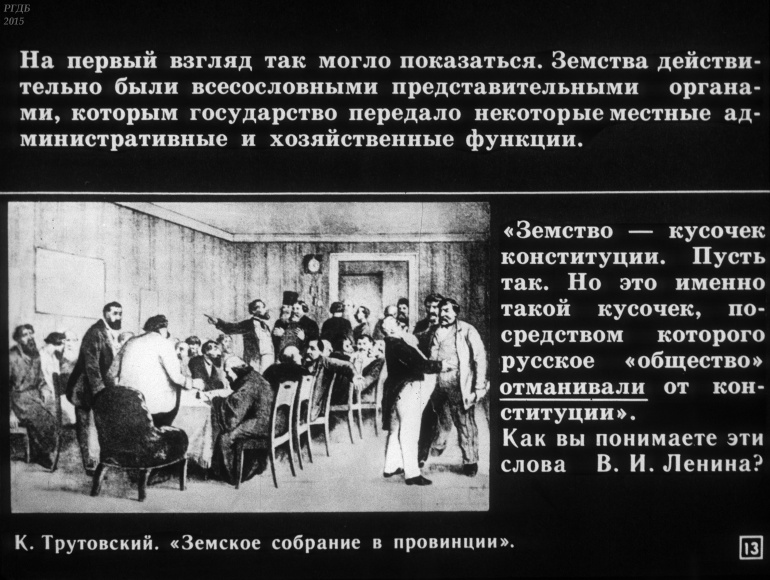 РГДБ
2015

На первый взгляд так могло показаться. Земства действительно были всесословными представительными органами, которым государство передало некоторые местные административные и хозяйственные функции.

«Земство — кусочек конституции. Пусть так. Но это именно такой кусочек, посредством которого русское «общество» отманивали от конституции».
Как вы понимаете эти слова В. И. Ленина?

К. Трутовский. «Земское собрание в провинции».

13